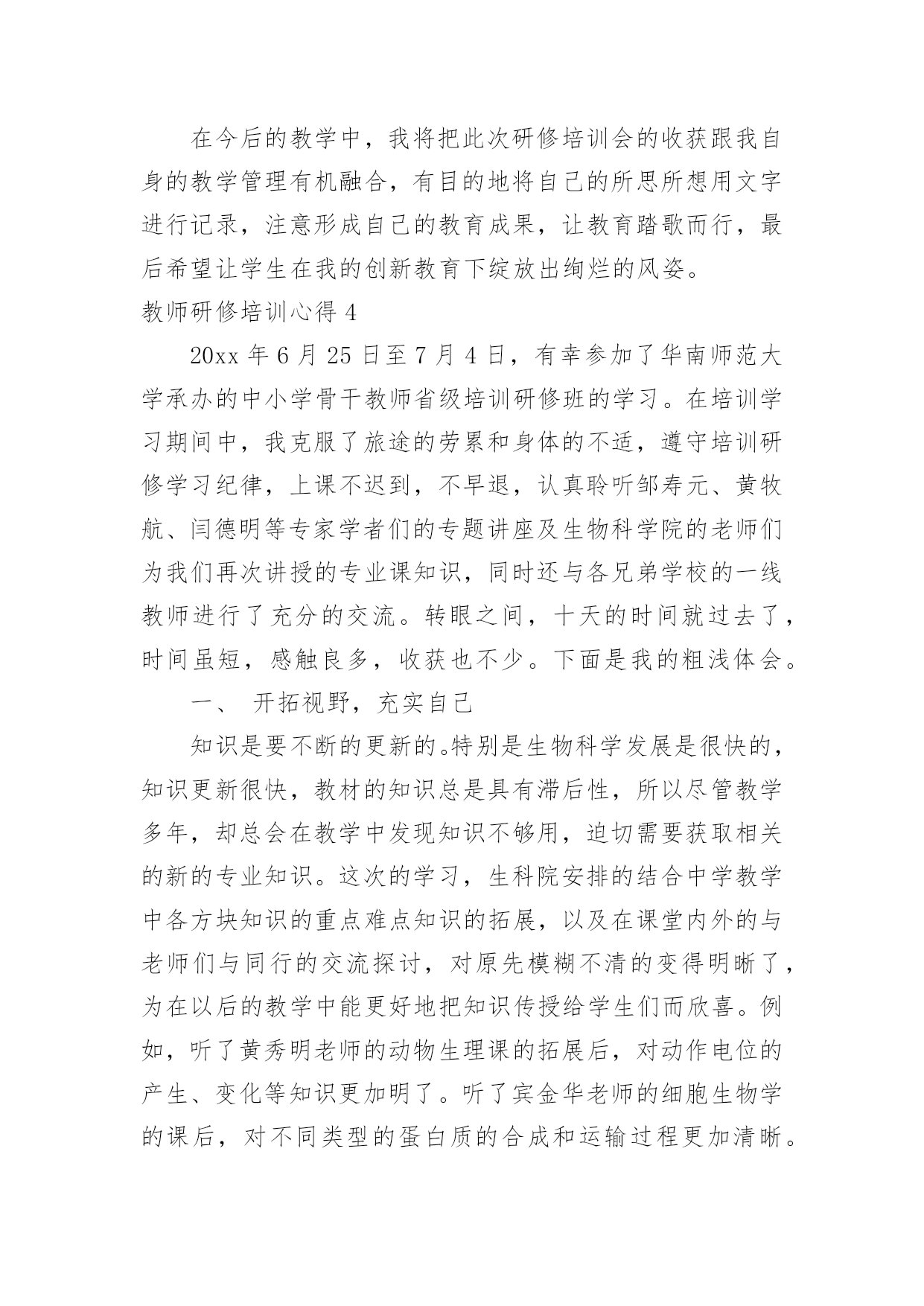 在今后的教学中，我将把此次研修培训会的收获跟我自身的教学管理有机融合，有目的地将自己的所思所想用文字进行记录，注意形成自己的教育成果，让教育踏歌而行，最后希望让学生在我的创新教育下绽放出绚烂的风姿。

教师研修培训心得 4

20xx 年 6 月 25 日至 7 月 4 日，有幸参加了华南师范大学承办的中小学骨干教师省级培训研修班的学习。在培训学习期间中，我克服了旅途的劳累和身体的不适，遵守培训研修学习纪律，上课不迟到，不早退，认真聆听邹寿元、黄牧航、闫德明等专家学者们的专题讲座及生物科学院的老师们为我们再次讲授的专业课知识，同时还与各兄弟学校的一线教师进行了充分的交流。转眼之间，十天的时间就过去了，时间虽短，感触良多，收获也不少。下面是我的粗浅体会。

一、 开拓视野，充实自己

知识是要不断的更新的。特别是生物科学发展是很快的，知识更新很快，教材的知识总是具有滞后性，所以尽管教学多年，却总会在教学中发现知识不够用，迫切需要获取相关的新的专业知识。这次的学习，生科院安排的结合中学教学中各方块知识的重点难点知识的拓展，以及在课堂内外的与老师们与同行的交流探讨，对原先模糊不清的变得明晰了，为在以后的教学中能更好地把知识传授给学生们而欣喜。例如，听了黄秀明老师的动物生理课的拓展后，对动作电位的产生、变化等知识更加明了。听了宾金华老师的细胞生物学的课后，对不同类型的蛋白质的合成和运输过程更加清晰。